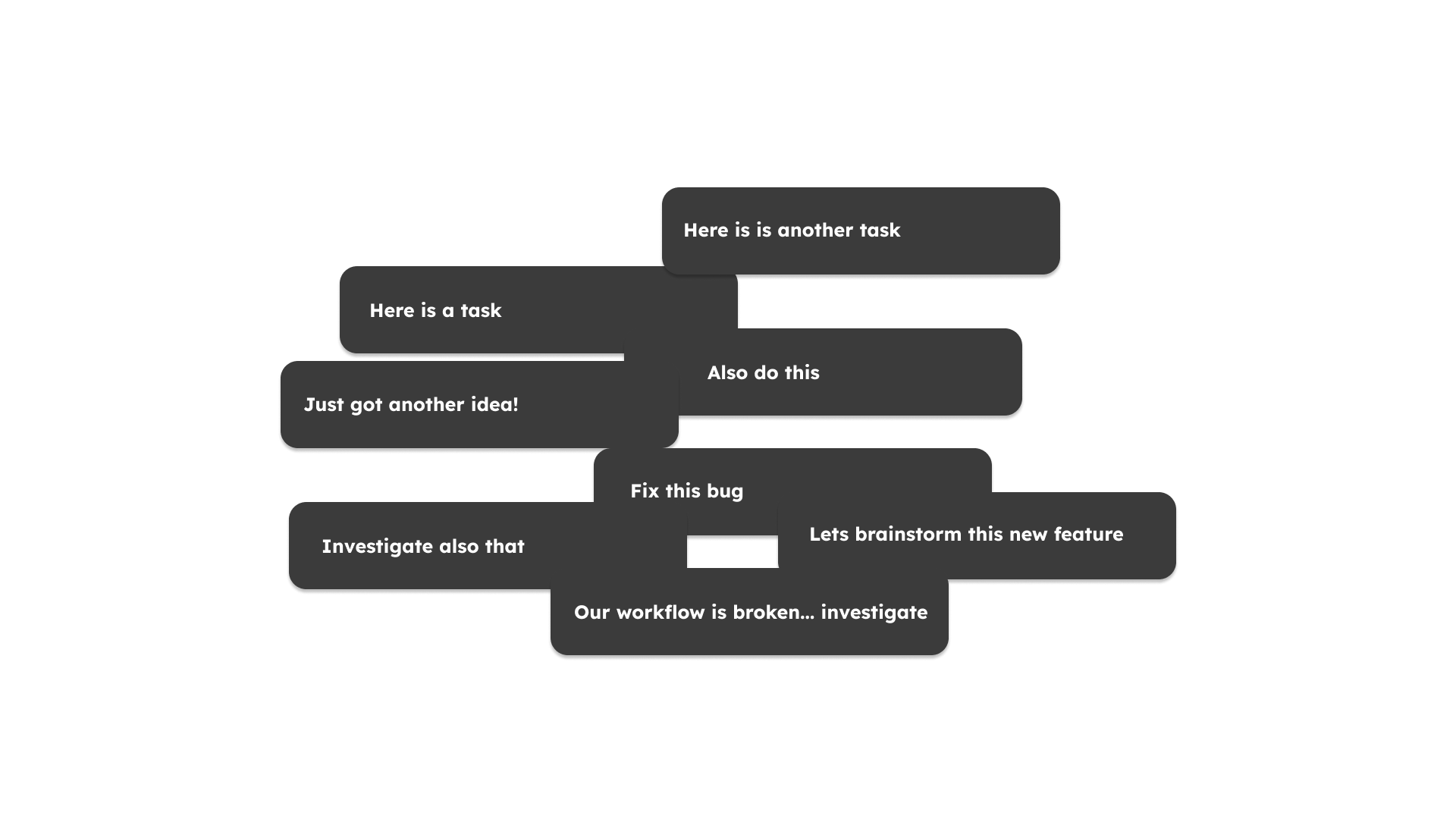 Here is is another task

Here is a task

Also do this

Just got another idea!

Fix this bug

Lets brainstorm this new feature

Investigate also that

Our workflow is broken... investigate